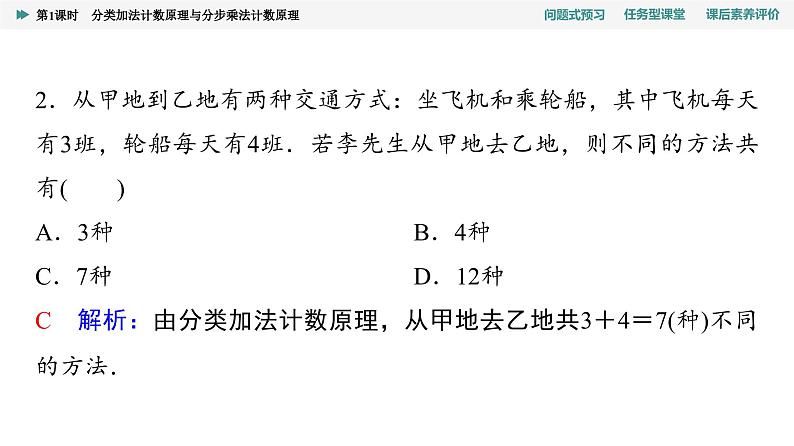 第1课时　分类加法计数原理与分步乘法计数原理　问题式预习　任务型课堂　课后素养评价

2．从甲地到乙地有两种交通方式：坐飞机和乘轮船，其中飞机每天有3班，轮船每天有4班．若李先生从甲地去乙地，则不同的方法共有(　　)

A．3种　　B．4种

C．7种　　D．12种

C　解析：由分类加法计数原理，从甲地去乙地共$3+4=7$(种)不同的方法．